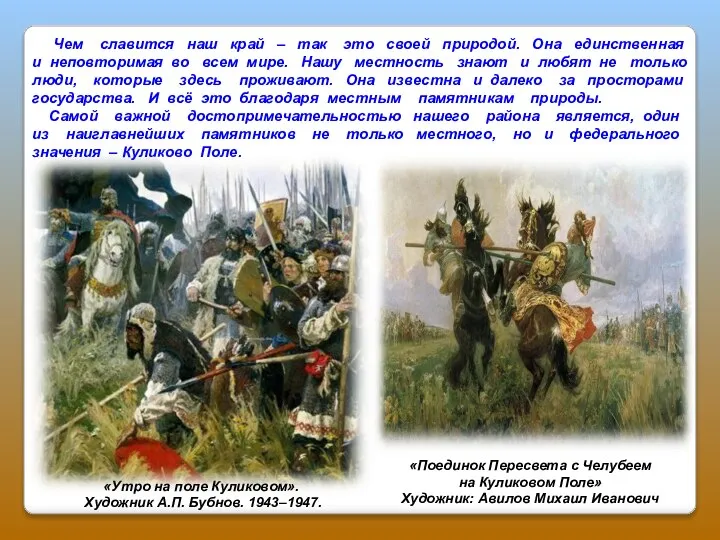 Чем славится наш край – так это своей природой. Она единственная и неповторимая во всем мире. Нашу местность знают и любят не только люди, которые здесь проживают. Она известна и далеко за просторами государства. И всё это благодаря местным памятникам природы.

Самой важной достопримечательностью нашего района является, один из наиглавнейших памятников не только местного, но и федерального значения – Куликово Поле.

«Утро на поле Куликовом». Художник А.П. Бубнов. 1943–1947.

«Поединок Пересвета с Челубеем на Куликовом Поле» Художник: Авилов Михаил Иванович